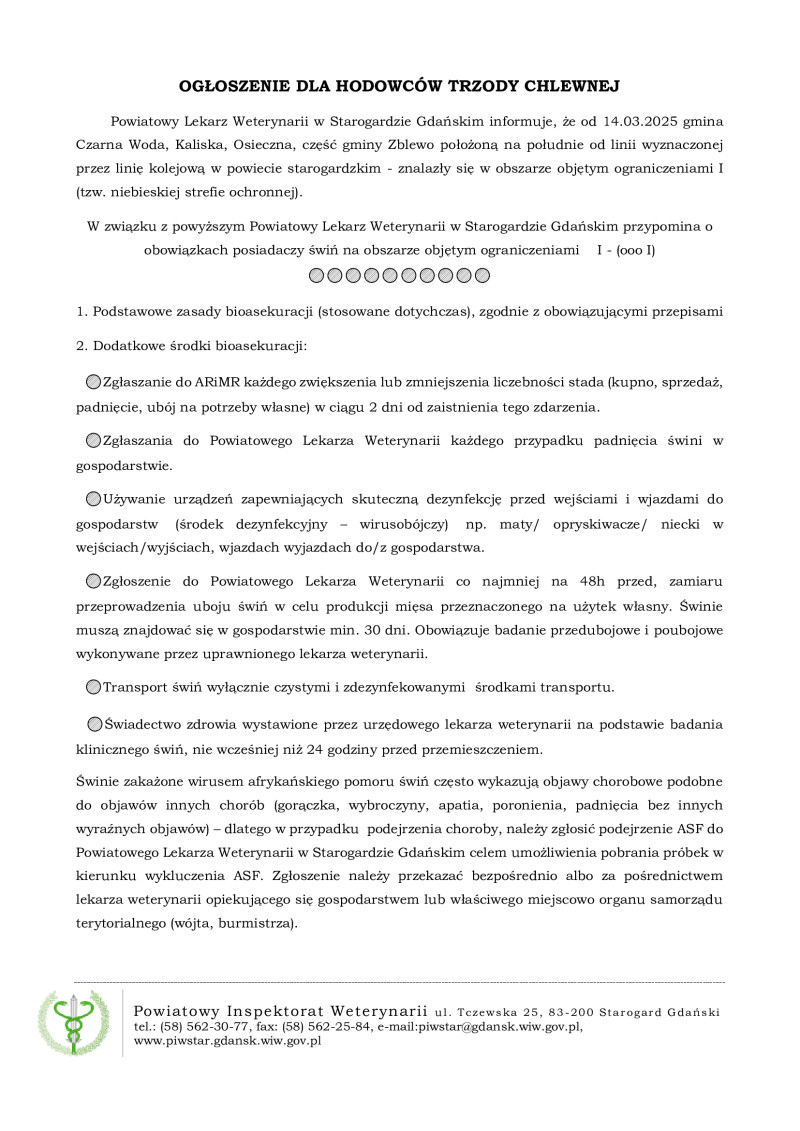 OGŁOSZENIE DLA HODOWCÓW TRZODY CHLEWNEJ

Powiatowy Lekarz Weterynarii w Starogardzie Gdańskim informuje, że od 14.03.2025 gmina Czarna Woda, Kaliska, Osieczna, część gminy Zblewo położoną na południe od linii wyznaczonej przez linię kolejową w powiecie starogardzkim - znalazły się w obszarze objętym ograniczeniami I (tzw. niebieskiej strefie ochronnej).

W związku z powyższym Powiatowy Lekarz Weterynarii w Starogardzie Gdańskim przypomina o obowiązkach posiadaczy świń na obszarze objętym ograniczeniami I - (ooo I)

1. Podstawowe zasady bioasekuracji (stosowane dotychczas), zgodnie z obowiązującymi przepisami

2. Dodatkowe środki bioasekuracji:

Zgłaszanie do ARiMR każdego zwiększenia lub zmniejszenia liczebności stada (kupno, sprzedaż, padnięcie, ubój na potrzeby własne) w ciągu 2 dni od zaistnienia tego zdarzenia.

Zgłaszania do Powiatowego Lekarza Weterynarii każdego przypadku padnięcia świni w gospodarstwie.

Używanie urządzeń zapewniających skuteczną dezynfekcję przed wejściami i wjazdami do gospodarstw (środek dezynfekcyjny – wirusobójczy) np. maty/ opryskiwacze/ niecki w wejściach/wyjściach, wjazdach wyjazdach do/z gospodarstwa.

Zgłoszenie do Powiatowego Lekarza Weterynarii co najmniej na 48h przed, zamiaru przeprowadzenia uboju świń w celu produkcji mięsa przeznaczonego na użytek własny. Świnie muszą znajdować się w gospodarstwie min. 30 dni. Obowiązuje badanie przedubojowe i poubojowe wykonywane przez uprawnionego lekarza weterynarii.

Transport świń wyłącznie czystymi i zdezynfekowanymi środkami transportu.

Świadectwo zdrowia wystawione przez urzędowego lekarza weterynarii na podstawie badania klinicznego świń, nie wcześniej niż 24 godziny przed przemieszczeniem.

Świnie zakażone wirusem afrykańskiego pomoru świń często wykazują objawy chorobowe podobne do objawów innych chorób (gorączka, wybroczyny, apatia, poronienia, padnięcia bez innych wyraźnych objawów) – dlatego w przypadku podejrzenia choroby, należy zgłosić podejrzenie ASF do Powiatowego Lekarza Weterynarii w Starogardzie Gdańskim celem umożliwienia pobrania próbek w kierunku wykluczenia ASF. Zgłoszenie należy przekazać bezpośrednio albo za pośrednictwem lekarza weterynarii opiekującego się gospodarstwem lub właściwego miejscowo organu samorządu terytorialnego (wójta, burmistrza).

Powiatowy Inspektorat Weterynarii ul. Tczewska 25, 83-200 Starogard Gdański
tel.: (58) 562-30-77, fax: (58) 562-25-84, e-mail:piwstar@gdansk.wiw.gov.pl,
www.piwstar.gdansk.wiw.gov.pl